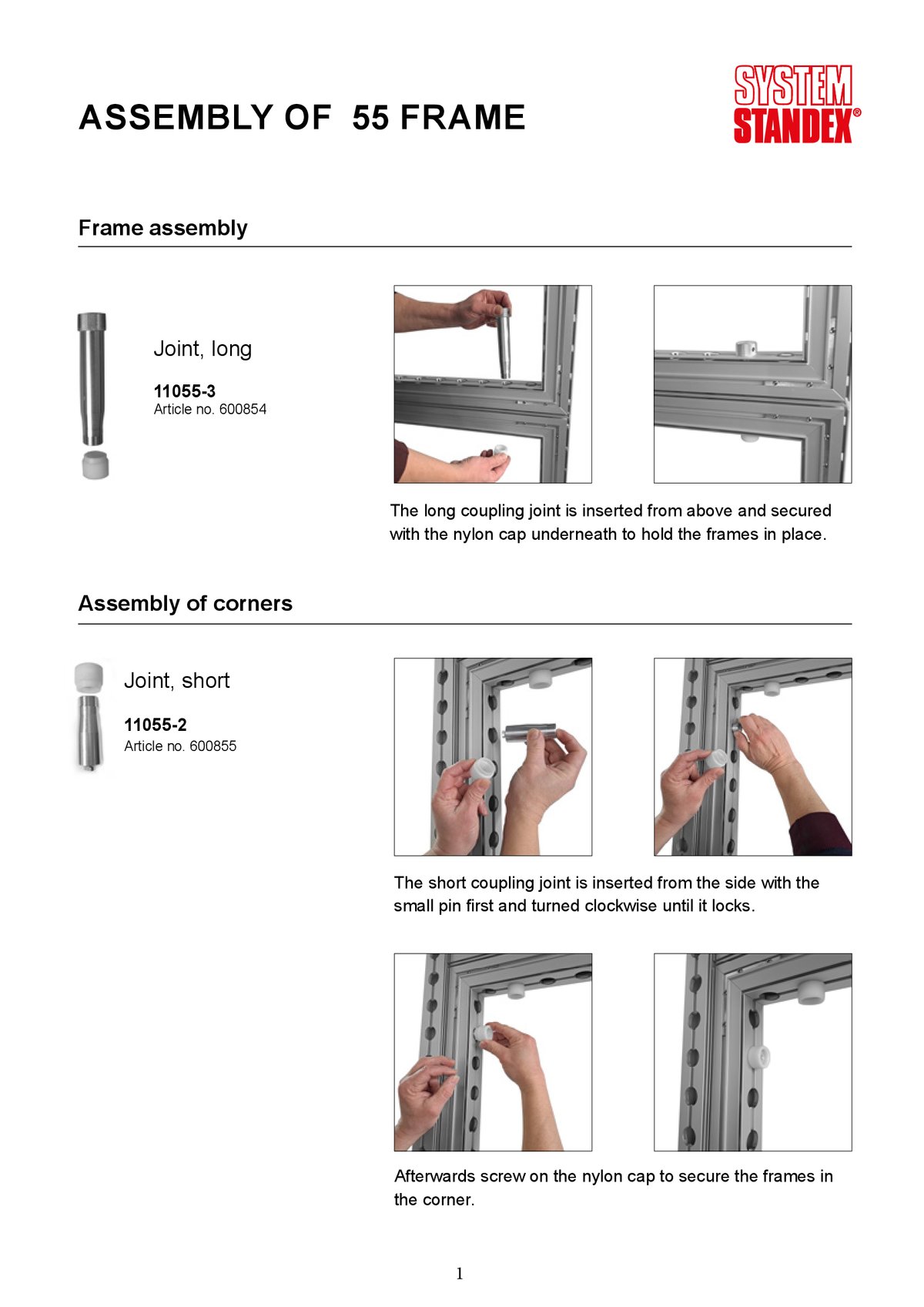 ASSEMBLY OF 55 FRAME

SYSTEM
STANDEX®

Frame assembly

Joint, long

11055-3
Article no. 600854

The long coupling joint is inserted from above and secured with the nylon cap underneath to hold the frames in place.

Assembly of corners

Joint, short

11055-2
Article no. 600855

The short coupling joint is inserted from the side with the small pin first and turned clockwise until it locks.

Afterwards screw on the nylon cap to secure the frames in the corner.

1